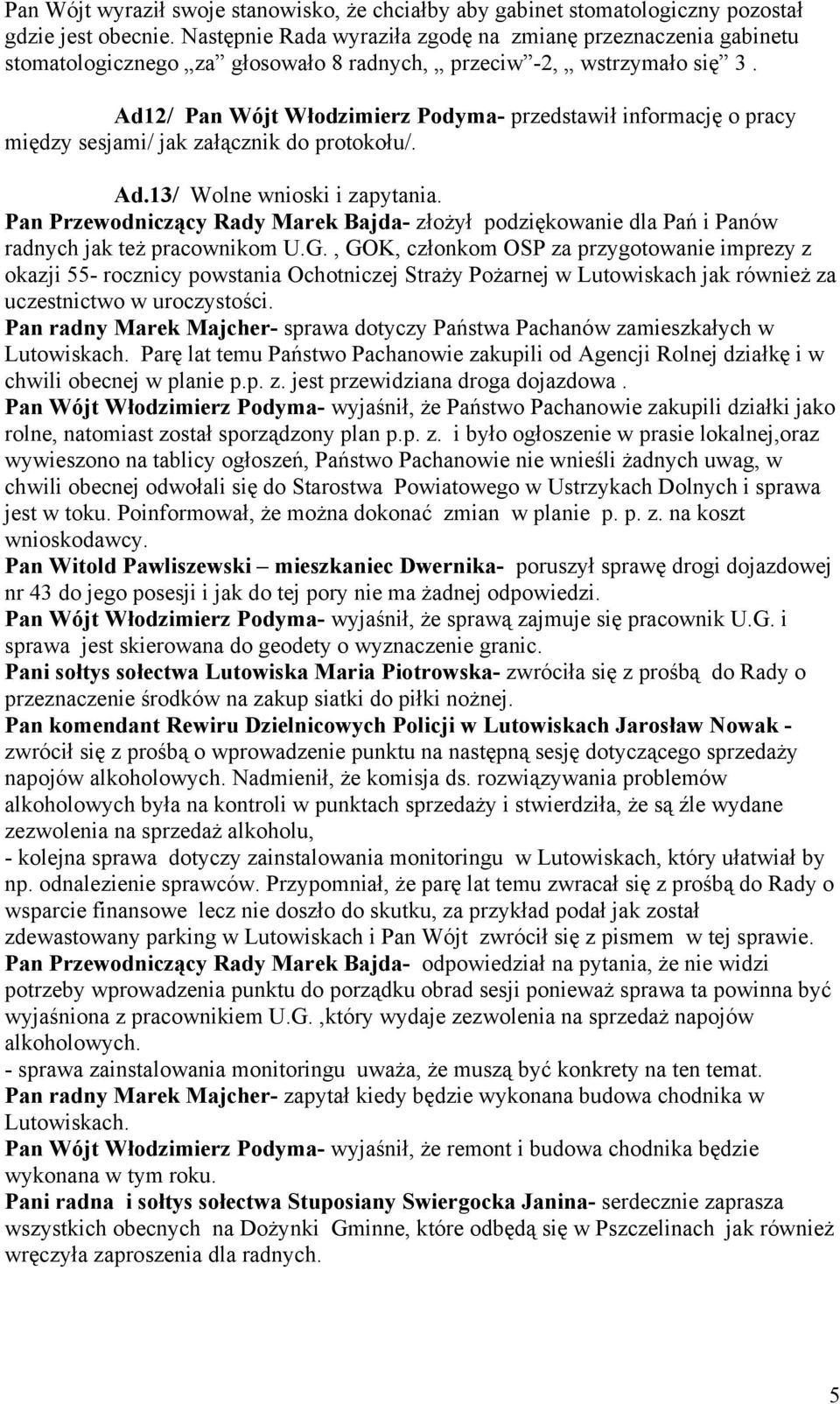 Pan Wójt wyraził swoje stanowisko, że chciałby aby gabinet stomatologiczny pozostał gdzie jest obecnie. Następnie Rada wyraziła zgodę na zmianę przeznaczenia gabinetu stomatologicznego „za” głosowało 8 radnych, „ przeciw”-2, „ wstrzymało się” 3 .

Ad12/ Pan Wójt Włodzimierz Podyma- przedstawił informację o pracy między sesjami/ jak załącznik do protokołu/.

Ad.13/ Wolne wnioski i zapytania.
Pan Przewodniczący Rady Marek Bajda- złożył podziękowanie dla Pań i Panów radnych jak też pracownikom U.G. , GOK, członkom OSP za przygotowanie imprezy z okazji 55- rocznicy powstania Ochotniczej Straży Pożarnej w Lutowiskach jak również za uczestnictwo w uroczystości.
Pan radny Marek Majcher- sprawa dotyczy Państwa Pachanów zamieszkałych w Lutowiskach. Parę lat temu Państwo Pachanowie zakupili od Agencji Rolnej działkę i w chwili obecnej w planie p.p. z. jest przewidziana droga dojazdowa .
Pan Wójt Włodzimierz Podyma- wyjaśnił, że Państwo Pachanowie zakupili działki jako rolne, natomiast został sporządzony plan p.p. z. i było ogłoszenie w prasie lokalnej,oraz wywieszono na tablicy ogłoszeń, Państwo Pachanowie nie wnieśli żadnych uwag, w chwili obecnej odwołali się do Starostwa Powiatowego w Ustrzykach Dolnych i sprawa jest w toku. Poinformował, że można dokonać zmian w planie p. p. z. na koszt wnioskodawcy.
Pan Witold Pawliszewski – mieszkaniec Dwernika- poruszył sprawę drogi dojazdowej nr 43 do jego posesji i jak do tej pory nie ma żadnej odpowiedzi.
Pan Wójt Włodzimierz Podyma- wyjaśnił, że sprawą zajmuje się pracownik U.G. i sprawa jest skierowana do geodety o wyznaczenie granic.
Pani sołtys sołectwa Lutowiska Maria Piotrowska- zwróciła się z prośbą do Rady o przeznaczenie środków na zakup siatki do piłki nożnej.
Pan komendant Rewiru Dzielnicowych Policji w Lutowiskach Jarosław Nowak - zwrócił się z prośbą o wprowadzenie punktu na następną sesję dotyczącego sprzedaży napojów alkoholowych. Nadmienił, że komisja ds. rozwiązywania problemów alkoholowych była na kontroli w punktach sprzedaży i stwierdziła, że są źle wydane zezwolenia na sprzedaż alkoholu,
- kolejna sprawa dotyczy zainstalowania monitoringu w Lutowiskach, który ułatwiał by np. odnalezienie sprawców. Przypomniał, że parę lat temu zwracał się z prośbą do Rady o wsparcie finansowe lecz nie doszło do skutku, za przykład podał jak został zdewastowany parking w Lutowiskach i Pan Wójt zwrócił się z pismem w tej sprawie.
Pan Przewodniczący Rady Marek Bajda- odpowiedział na pytania, że nie widzi potrzeby wprowadzenia punktu do porządku obrad sesji ponieważ sprawa ta powinna być wyjaśniona z pracownikiem U.G. ,który wydaje zezwolenia na sprzedaż napojów alkoholowych.
- sprawa zainstalowania monitoringu uważa, że muszą być konkrety na ten temat.
Pan radny Marek Majcher- zapytał kiedy będzie wykonana budowa chodnika w Lutowiskach.
Pan Wójt Włodzimierz Podyma- wyjaśnił, że remont i budowa chodnika będzie wykonana w tym roku.
Pani radna i sołtys sołectwa Stuposiany Swiergocka Janina- serdecznie zaprasza wszystkich obecnych na Dożynki Gminne, które odbędą się w Pszczelinach jak również wręczyła zaproszenia dla radnych.

5